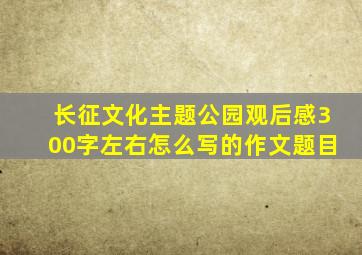 长征文化主题公园观后感300字左右怎么写的作文题目